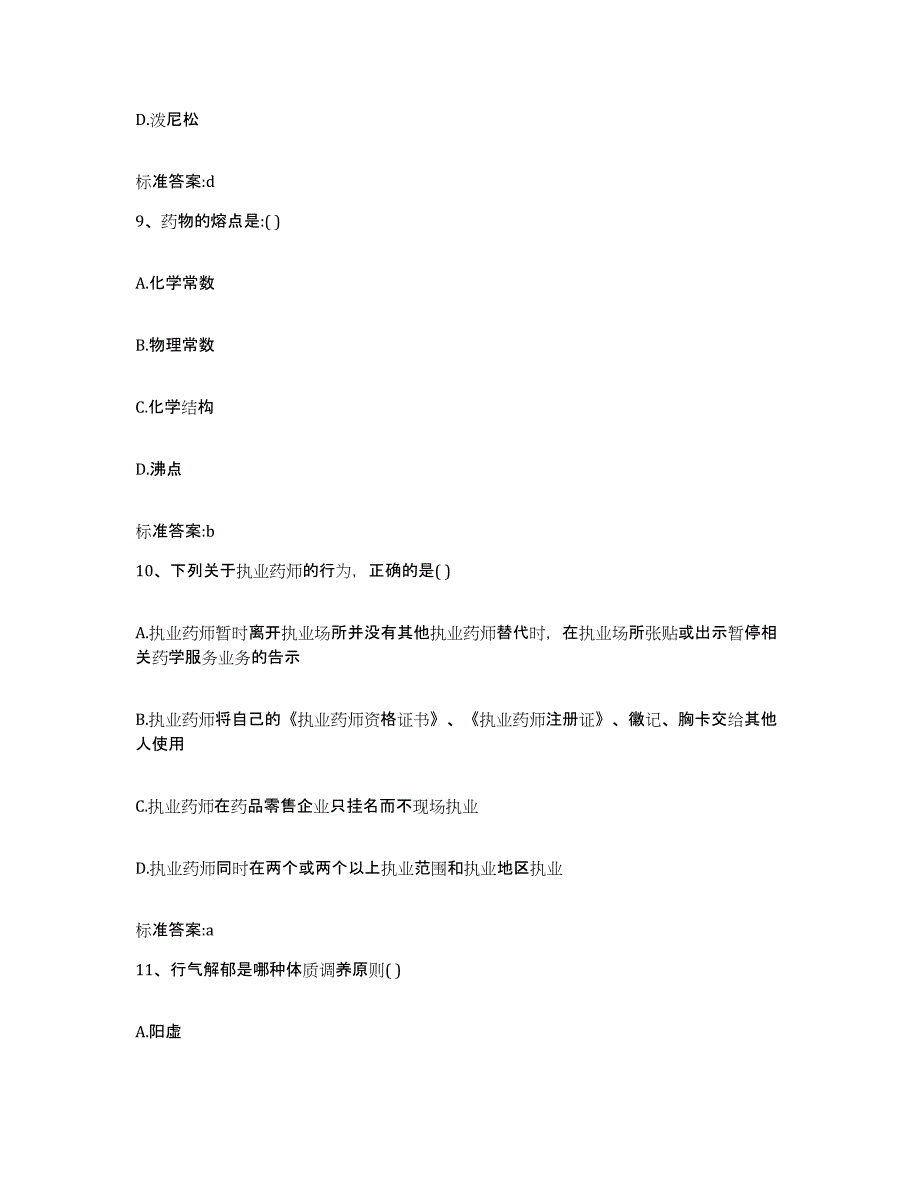 D.泼尼松

标准答案:d

9、药物的熔点是:( )

A.化学常数

B.物理常数

C.化学结构

D.沸点

标准答案:b

10、下列关于执业药师的行为，正确的是( )

A.执业药师暂时离开执业场所并没有其他执业药师替代时，在执业场所张贴或出示暂停相关药学服务业务的告示

B.执业药师将自己的《执业药师资格证书》、《执业药师注册证》、徽记、胸卡交给其他人使用

C.执业药师在药品零售企业只挂名而不现场执业

D.执业药师同时在两个或两个以上执业范围和执业地区执业

标准答案:a

11、行气解郁是哪种体质调养原则( )

A.阳虚